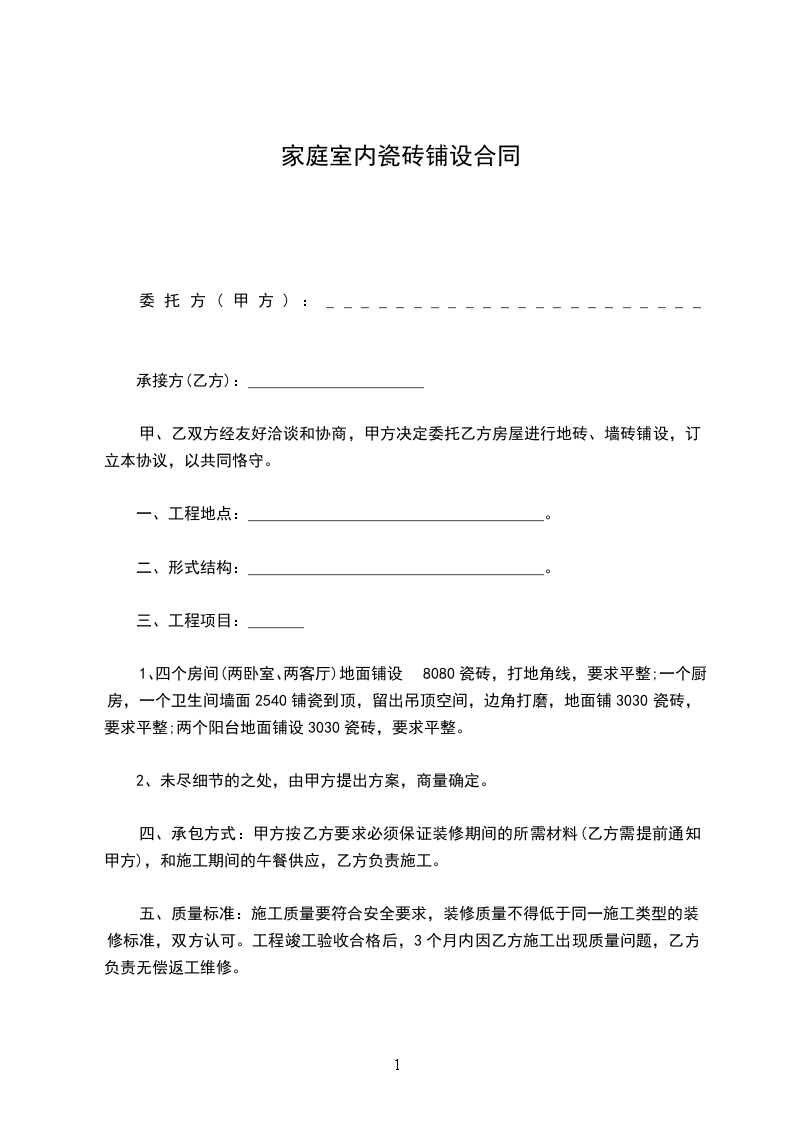 家庭室内瓷砖铺设合同

委托方（甲方）：______________________

承接方(乙方)：______________________

甲、乙双方经友好洽谈和协商，甲方决定委托乙方房屋进行地砖、墙砖铺设，订立本协议，以共同恪守。

一、工程地点：_____________________________________。

二、形式结构：_____________________________________。

三、工程项目：_______

1、四个房间(两卧室、两客厅)地面铺设 8080 瓷砖，打地角线，要求平整;一个厨房，一个卫生间墙面 2540 铺瓷到顶，留出吊顶空间，边角打磨，地面铺 3030 瓷砖，要求平整;两个阳台地面铺设 3030 瓷砖，要求平整。

2、未尽细节的之处，由甲方提出方案，商量确定。

四、承包方式：甲方按乙方要求必须保证装修期间的所需材料(乙方需提前通知甲方)，和施工期间的午餐供应，乙方负责施工。

五、质量标准：施工质量要符合安全要求，装修质量不得低于同一施工类型的装修标准，双方认可。工程竣工验收合格后，3 个月内因乙方施工出现质量问题，乙方负责无偿返工维修。

1